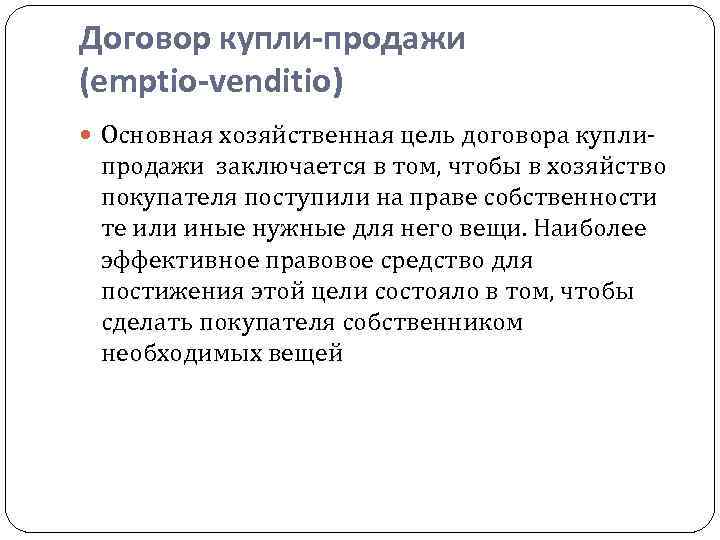 Договор купли-продажи (emptio-venditio)

Основная хозяйственная цель договора купли-продажи заключается в том, чтобы в хозяйство покупателя поступили на праве собственности те или иные нужные для него вещи. Наиболее эффективное правовое средство для постижения этой цели состояло в том, чтобы сделать покупателя собственником необходимых вещей